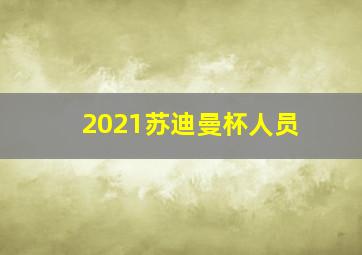 2021苏迪曼杯人员